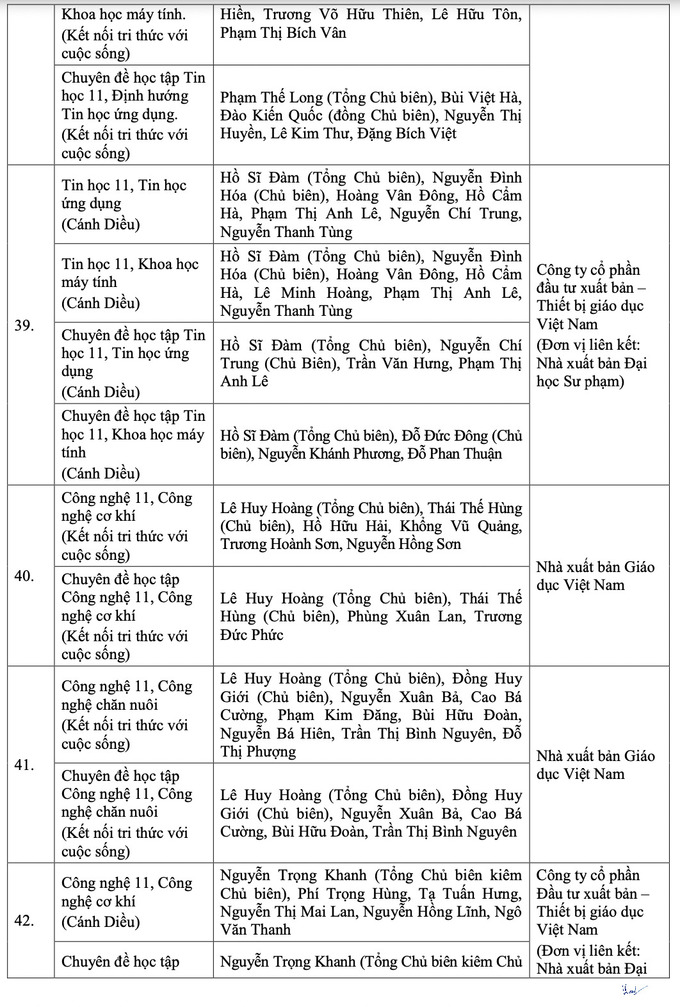 |  | Khoa học máy tính. (Kết nối tri thức với cuộc sống) | Hiền, Trương Võ Hữu Thiên, Lê Hữu Tôn, Phạm Thị Bích Vân |  |
|---|---|---|---|
|  | Chuyên đề học tập Tin học 11, Định hướng Tin học ứng dụng. (Kết nối tri thức với cuộc sống) | Phạm Thế Long (Tổng Chủ biên), Bùi Việt Hà, Đào Kiến Quốc (đồng Chủ biên), Nguyễn Thị Huyền, Lê Kim Thư, Đặng Bích Việt |  |
| 39. | Tin học 11, Tin học ứng dụng (Cánh Diều) | Hồ Sĩ Đàm (Tổng Chủ biên), Nguyễn Đình Hóa (Chủ biên), Hoàng Vân Đông, Hồ Cẩm Hà, Phạm Thị Anh Lê, Nguyễn Chí Trung, Nguyễn Thanh Tùng | Công ty cổ phần đầu tư xuất bản – Thiết bị giáo dục Việt Nam (Đơn vị liên kết: Nhà xuất bản Đại học Sư phạm) |
|  | Tin học 11, Khoa học máy tính (Cánh Diều) | Hồ Sĩ Đàm (Tổng Chủ biên), Nguyễn Đình Hóa (Chủ biên), Hoàng Vân Đông, Hồ Cẩm Hà, Lê Minh Hoàng, Phạm Thị Anh Lê, Nguyễn Thanh Tùng |  |
|  | Chuyên đề học tập Tin học 11, Tin học ứng dụng (Cánh Diều) | Hồ Sĩ Đàm (Tổng Chủ biên), Nguyễn Chí Trung (Chủ Biên), Trần Văn Hưng, Phạm Thị Anh Lê |  |
|  | Chuyên đề học tập Tin học 11, Khoa học máy tính (Cánh Diều) | Hồ Sĩ Đàm (Tổng Chủ biên), Đỗ Đức Đông (Chủ biên), Nguyễn Khánh Phương, Đỗ Phan Thuận |  |
| 40. | Công nghệ 11, Công nghệ cơ khí (Kết nối tri thức với cuộc sống) | Lê Huy Hoàng (Tổng Chủ biên), Thái Thế Hùng (Chủ biên), Hồ Hữu Hải, Khổng Vũ Quảng, Trương Hoành Sơn, Nguyễn Hồng Sơn | Nhà xuất bản Giáo dục Việt Nam |
|  | Chuyên đề học tập Công nghệ 11, Công nghệ cơ khí (Kết nối tri thức với cuộc sống) | Lê Huy Hoàng (Tổng Chủ biên), Thái Thế Hùng (Chủ biên), Phùng Xuân Lan, Trương Đức Phức |  |
| 41. | Công nghệ 11, Công nghệ chăn nuôi (Kết nối tri thức với cuộc sống) | Lê Huy Hoàng (Tổng Chủ biên), Đồng Huy Giới (Chủ biên), Nguyễn Xuân Bả, Cao Bá Cường, Phạm Kim Đăng, Bùi Hữu Đoàn, Nguyễn Bá Hiên, Trần Thị Bình Nguyên, Đỗ Thị Phượng | Nhà xuất bản Giáo dục Việt Nam |
|  | Chuyên đề học tập Công nghệ 11, Công nghệ chăn nuôi (Kết nối tri thức với cuộc sống) | Lê Huy Hoàng (Tổng Chủ biên), Đồng Huy Giới (Chủ biên), Nguyễn Xuân Bả, Cao Bá Cường, Bùi Hữu Đoàn, Trần Thị Bình Nguyên |  |
| 42. | Công nghệ 11, Công nghệ cơ khí (Cánh Diều) | Nguyễn Trọng Khanh (Tổng Chủ biên kiêm Chủ biên), Phí Trọng Hùng, Tạ Tuấn Hưng, Nguyễn Thị Mai Lan, Nguyễn Hồng Lĩnh, Ngô Văn Thanh | Công ty cổ phần Đầu tư xuất bản – Thiết bị giáo dục Việt Nam (Đơn vị liên kết: Nhà xuất bản Đại |
|  | Chuyên đề học tập | Nguyễn Trọng Khanh (Tổng Chủ biên kiêm Chủ |  |